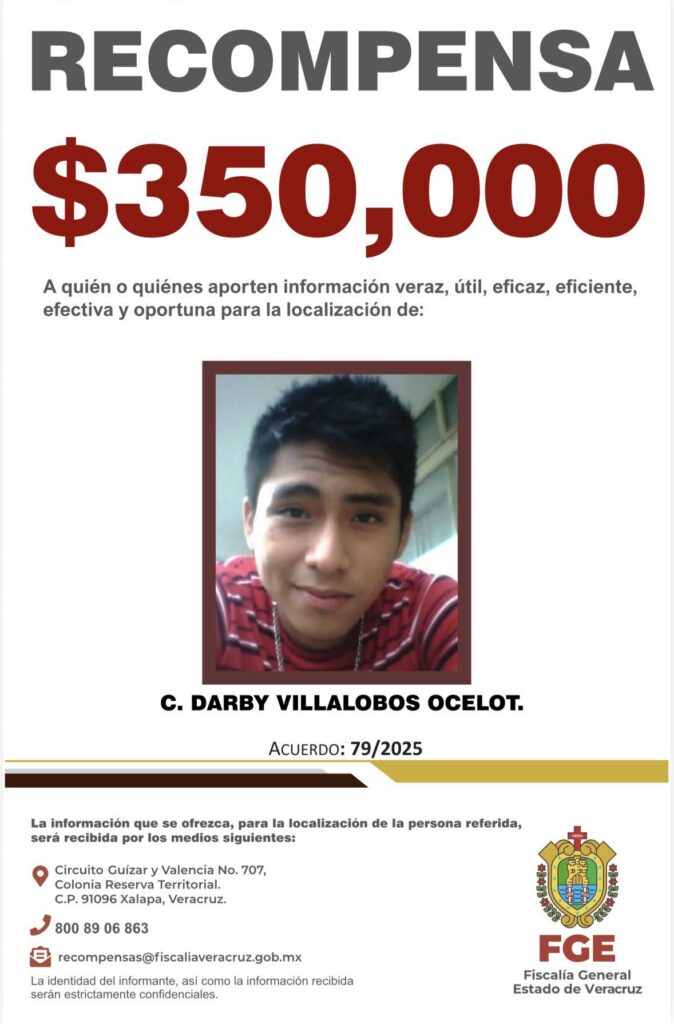 RECOMPENSA

$350,000

A quién o quiénes aporten información veraz, útil, eficaz, eficiente, efectiva y oportuna para la localización de:

C. DARBY VILLALOBOS OCELOT.

ACUERDO: 79/2025

La información que se ofrezca, para la localización de la persona referida, será recibida por los medios siguientes:

Circuito Guízar y Valencia No. 707, Colonia Reserva Territorial. C.P. 91096 Xalapa, Veracruz.

800 89 06 863

recompensas@fiscaliaveracruz.gob.mx

La identidad del informante, así como la información recibida serán estrictamente confidenciales.

FGE
Fiscalía General
Estado de Veracruz